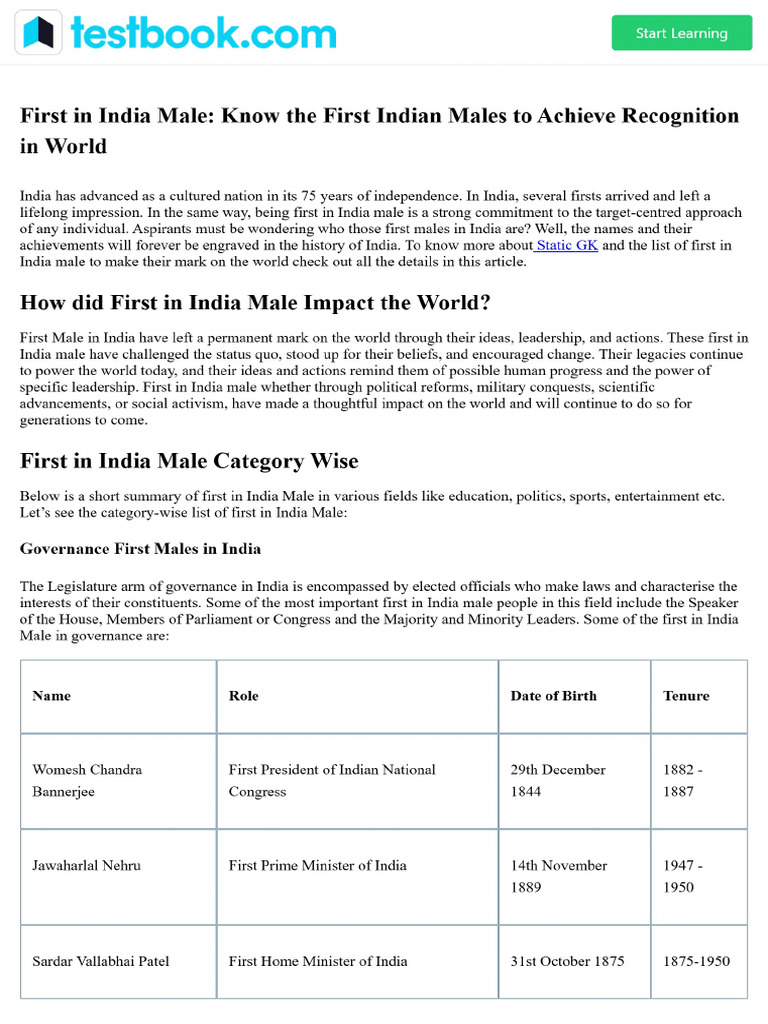 testbook.com

Start Learning

First in India Male: Know the First Indian Males to Achieve Recognition in World

India has advanced as a cultured nation in its 75 years of independence. In India, several firsts arrived and left a lifelong impression. In the same way, being first in India male is a strong commitment to the target-centred approach of any individual. Aspirants must be wondering who those first males in India are? Well, the names and their achievements will forever be engraved in the history of India. To know more about Static GK and the list of first in India male to make their mark on the world check out all the details in this article.

How did First in India Male Impact the World?

First Male in India have left a permanent mark on the world through their ideas, leadership, and actions. These first in India male have challenged the status quo, stood up for their beliefs, and encouraged change. Their legacies continue to power the world today, and their ideas and actions remind them of possible human progress and the power of specific leadership. First in India male whether through political reforms, military conquests, scientific advancements, or social activism, have made a thoughtful impact on the world and will continue to do so for generations to come.

First in India Male Category Wise

Below is a short summary of first in India Male in various fields like education, politics, sports, entertainment etc. Let's see the category-wise list of first in India Male:

Governance First Males in India

The Legislature arm of governance in India is encompassed by elected officials who make laws and characterise the interests of their constituents. Some of the most important first in India male people in this field include the Speaker of the House, Members of Parliament or Congress and the Majority and Minority Leaders. Some of the first in India Male in governance are:

| Name | Role | Date of Birth | Tenure |
|---|---|---|---|
| Womesh Chandra Bannerjee | First President of Indian National Congress | 29th December 1844 | 1882 - 1887 |
| Jawaharlal Nehru | First Prime Minister of India | 14th November 1889 | 1947 - 1950 |
| Sardar Vallabhai Patel | First Home Minister of India | 31st October 1875 | 1875-1950 |